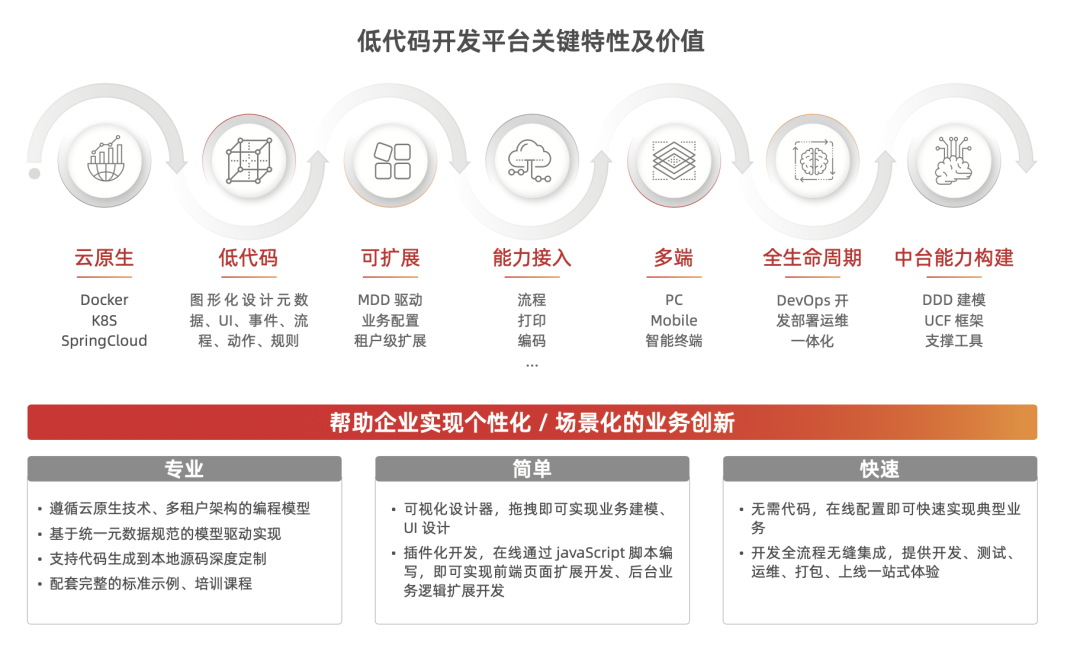 低代码开发平台关键特性及价值

云原生
Docker
K8S
SpringCloud

低代码
图形化设计元数据、UI、事件、流程、动作、规则

可扩展
MDD 驱动
业务配置
租户级扩展

能力接入
流程
打印
编码
...

多端
PC
Mobile
智能终端

全生命周期
DevOps 开发部署运维一体化

中台能力构建
DDD 建模
UCF 框架
支撑工具

帮助企业实现个性化 / 场景化的业务创新

专业
• 遵循云原生技术、多租户架构的编程模型
• 基于统一元数据规范的模型驱动实现
• 支持代码生成到本地源码深度定制
• 配套完整的标准示例、培训课程

简单
• 可视化设计器，拖拽即可实现业务建模、UI 设计
• 插件化开发，在线通过 javaScript 脚本编写，即可实现前端页面扩展开发、后台业务逻辑扩展开发

快速
• 无需代码，在线配置即可快速实现典型业务
• 开发全流程无缝集成，提供开发、测试、运维、打包、上线一站式体验